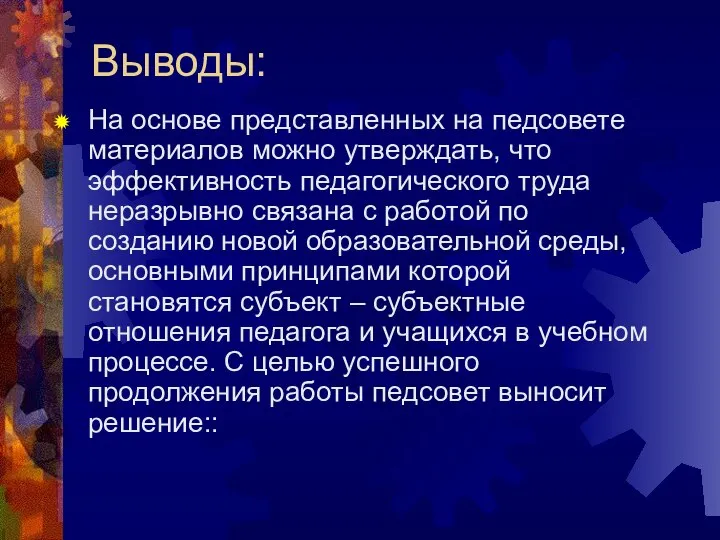 Выводы:

На основе представленных на педсовете материалов можно утверждать, что эффективность педагогического труда неразрывно связана с работой по созданию новой образовательной среды, основными принципами которой становятся субъект – субъектные отношения педагога и учащихся в учебном процессе. С целью успешного продолжения работы педсовет выносит решение::